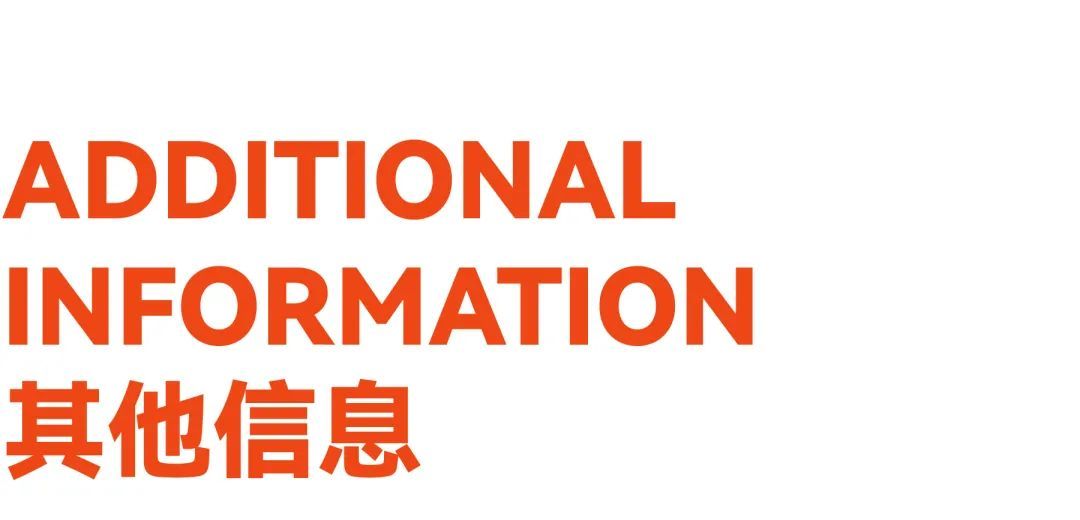 ADDITIONAL
INFORMATION
其他信息